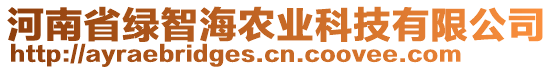 河南省绿智海农业科技有限公司
http://ayraebridges.cn.coovee.com